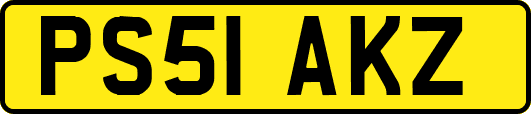 PS51 AKZ